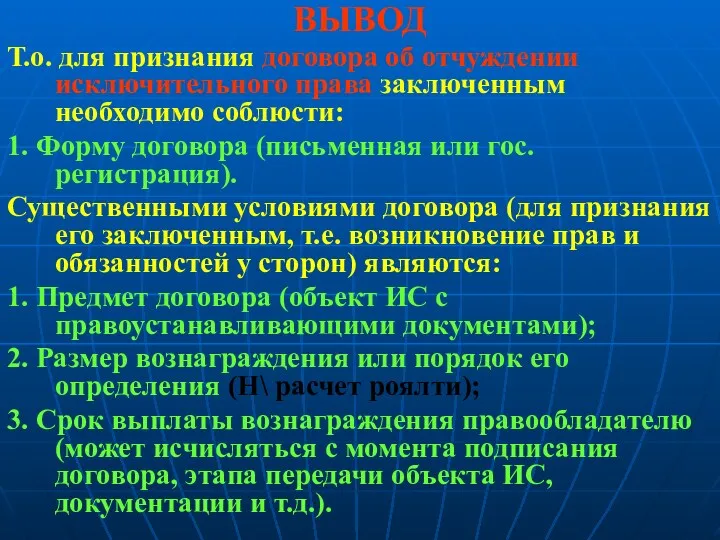 ВЫВОД

Т.о. для признания договора об отчуждении исключительного права заключенным необходимо соблюсти:

1. Форму договора (письменная или гос. регистрация).

Существенными условиями договора (для признания его заключенным, т.е. возникновение прав и обязанностей у сторон) являются:

1. Предмет договора (объект ИС с правоустанавливающими документами);

2. Размер вознаграждения или порядок его определения (Н\ расчет роялти);

3. Срок выплаты вознаграждения правообладателю (может исчисляться с момента подписания договора, этапа передачи объекта ИС, документации и т.д.).